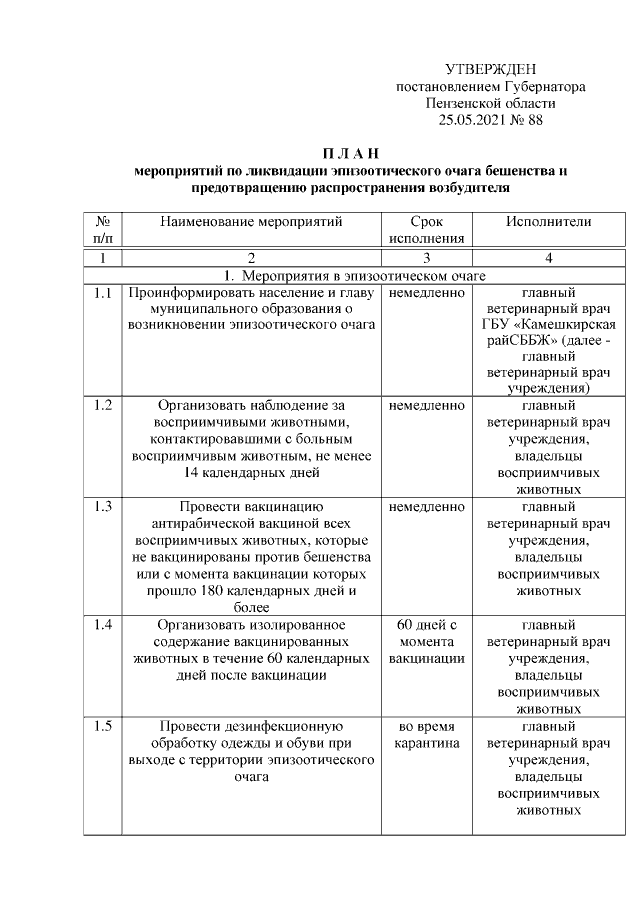 УТВЕРЖДЕН
постановлением Губернатора
Пензенской области
25.05.2021 № 88

П Л А Н
мероприятий по ликвидации эпизоотического очага бешенства и предотвращению распространения возбудителя

| № п/п | Наименование мероприятий | Срок исполнения | Исполнители |
|---|---|---|---|
| 1 | 2 | 3 | 4 |
| 1. Мероприятия в эпизоотическом очаге | | | |
| 1.1 | Проинформировать население и главу муниципального образования о возникновении эпизоотического очага | немедленно | главный ветеринарный врач ГБУ «Камешкирская райСББЖ» (далее - главный ветеринарный врач учреждения) |
| 1.2 | Организовать наблюдение за восприимчивыми животными, контактировавшими с больным восприимчивым животным, не менее 14 календарных дней | немедленно | главный ветеринарный врач учреждения, владельцы восприимчивых животных |
| 1.3 | Провести вакцинацию антирабической вакциной всех восприимчивых животных, которые не вакцинированы против бешенства или с момента вакцинации которых прошло 180 календарных дней и более | немедленно | главный ветеринарный врач учреждения, владельцы восприимчивых животных |
| 1.4 | Организовать изолированное содержание вакцинированных животных в течение 60 календарных дней после вакцинации | 60 дней с момента вакцинации | главный ветеринарный врач учреждения, владельцы восприимчивых животных |
| 1.5 | Провести дезинфекционную обработку одежды и обуви при выходе с территории эпизоотического очага | во время карантина | главный ветеринарный врач учреждения, владельцы восприимчивых животных |